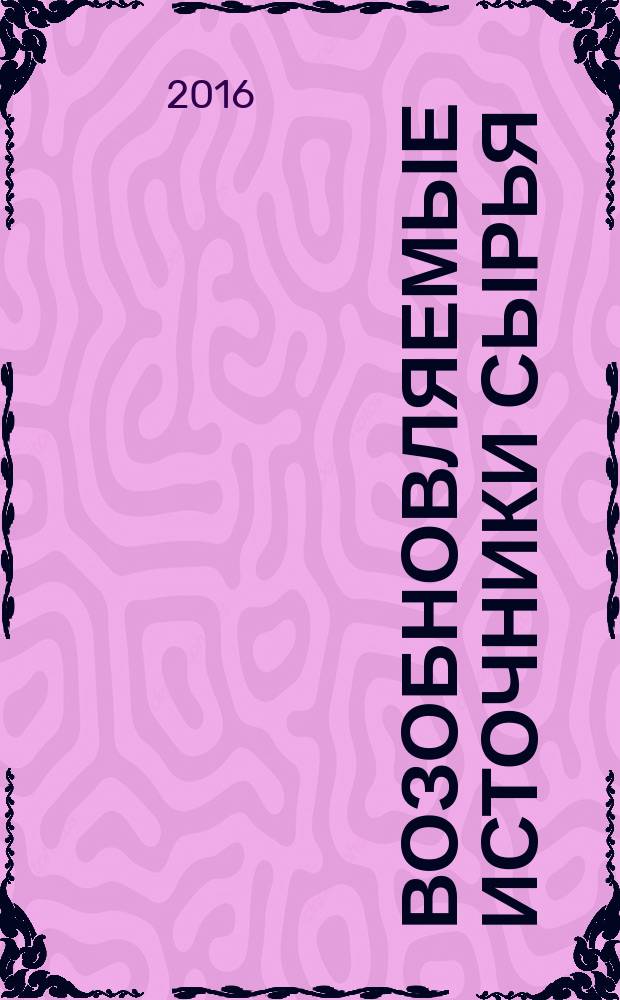 2016

ВОЗОБНОВЛЯЕМЫЕ ИСТОЧНИКИ СЫРЬЯ